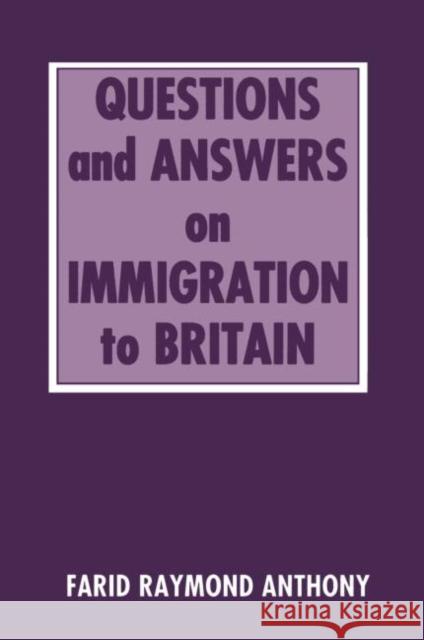 QUESTIONS and ANSWERS on IMMIGRATION to BRITAIN

FARID RAYMOND ANTHONY

Kraina Książek